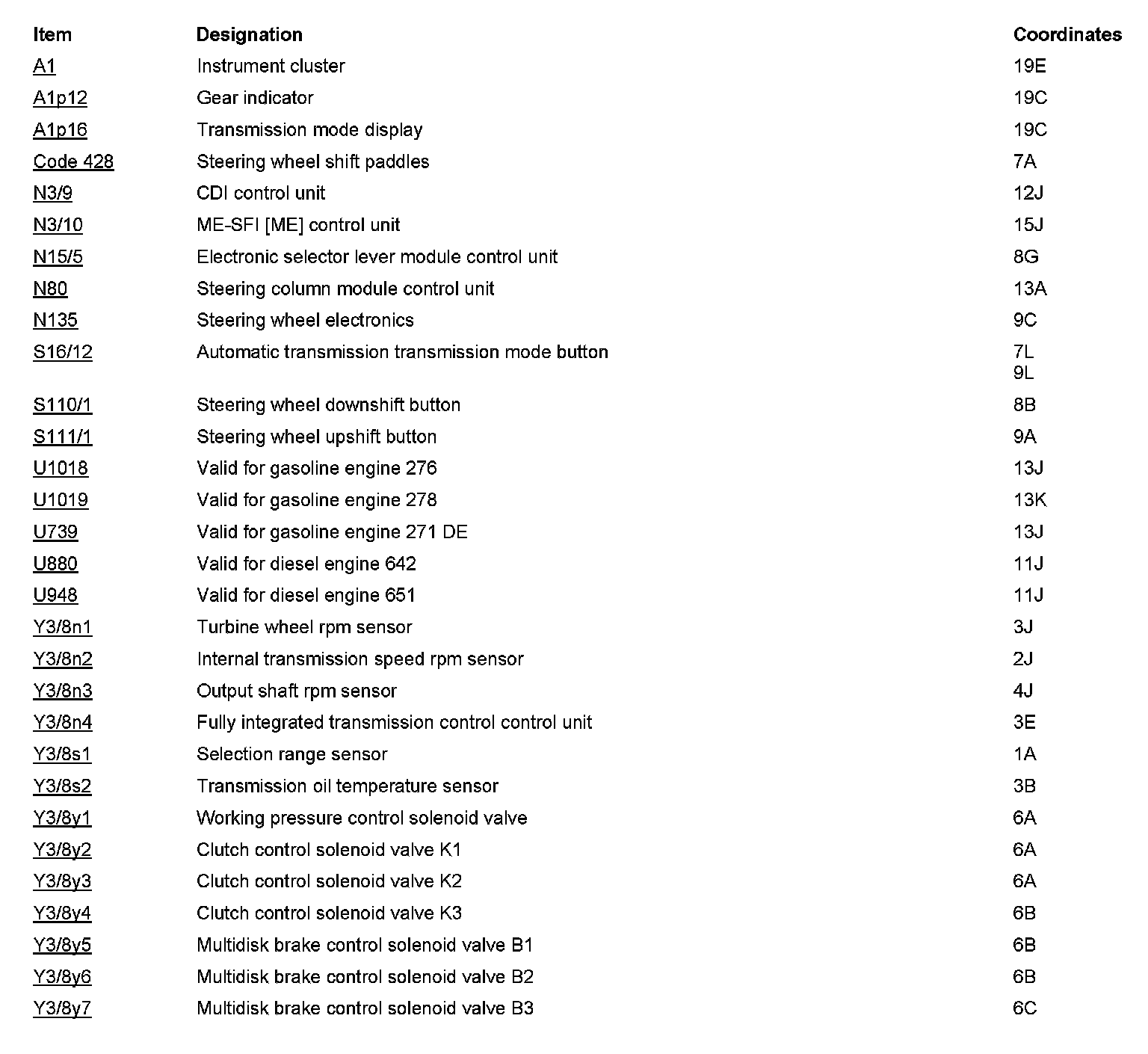 | Item | Designation | Coordinates |
|---|---|---|
| A1 | Instrument cluster | 19E |
| A1p12 | Gear indicator | 19C |
| A1p16 | Transmission mode display | 19C |
| Code 428 | Steering wheel shift paddles | 7A |
| N3/9 | CDI control unit | 12J |
| N3/10 | ME-SFI [ME] control unit | 15J |
| N15/5 | Electronic selector lever module control unit | 8G |
| N80 | Steering column module control unit | 13A |
| N135 | Steering wheel electronics | 9C |
| S16/12 | Automatic transmission transmission mode button | 7L 9L |
| S110/1 | Steering wheel downshift button | 8B |
| S111/1 | Steering wheel upshift button | 9A |
| U1018 | Valid for gasoline engine 276 | 13J |
| U1019 | Valid for gasoline engine 278 | 13K |
| U739 | Valid for gasoline engine 271 DE | 13J |
| U880 | Valid for diesel engine 642 | 11J |
| U948 | Valid for diesel engine 651 | 11J |
| Y3/8n1 | Turbine wheel rpm sensor | 3J |
| Y3/8n2 | Internal transmission speed rpm sensor | 2J |
| Y3/8n3 | Output shaft rpm sensor | 4J |
| Y3/8n4 | Fully integrated transmission control control unit | 3E |
| Y3/8s1 | Selection range sensor | 1A |
| Y3/8s2 | Transmission oil temperature sensor | 3B |
| Y3/8y1 | Working pressure control solenoid valve | 6A |
| Y3/8y2 | Clutch control solenoid valve K1 | 6A |
| Y3/8y3 | Clutch control solenoid valve K2 | 6A |
| Y3/8y4 | Clutch control solenoid valve K3 | 6B |
| Y3/8y5 | Multidisk brake control solenoid valve B1 | 6B |
| Y3/8y6 | Multidisk brake control solenoid valve B2 | 6B |
| Y3/8y7 | Multidisk brake control solenoid valve B3 | 6C |